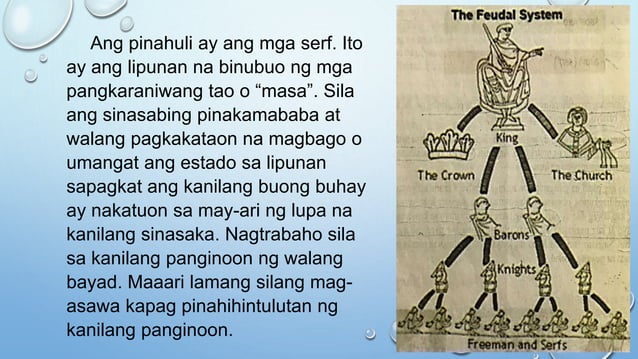 Ang pinahuli ay ang mga serf. Ito ay ang lipunan na binubuo ng mga pangkaraniwang tao o “masa”. Sila ang sinasabing pinakamababa at walang pagkakataon na magbago o umangat ang estado sa lipunan sapagkat ang kanilang buong buhay ay nakatuon sa may-ari ng lupa na kanilang sinasaka. Nagtrabaho sila sa kanilang panginoon ng walang bayad. Maaari lamang silang mag-asawa kapag pinahihintulutan ng kanilang panginoon.

The Feudal System

King

The Crown

The Church

Barons

Knights

Freeman and Serfs